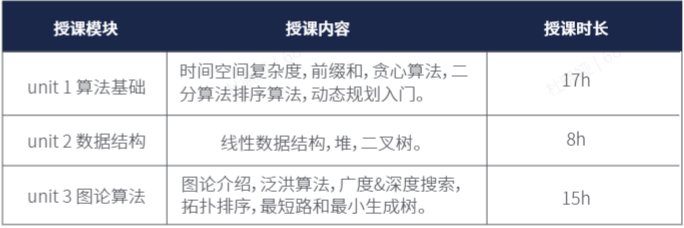 | 授课模块 | 授课内容 | 授课时长 |
|---|---|---|
| unit 1 算法基础 | 时间空间复杂度, 前缀和, 贪心算法, 二分算法排序算法, 动态规划入门。 | 17h |
| unit 2 数据结构 | 线性数据结构, 堆, 二叉树。 | 8h |
| unit 3 图论算法 | 图论介绍, 泛洪算法, 广度&深度搜索, 拓扑排序, 最短路和最小生成树。 | 15h |